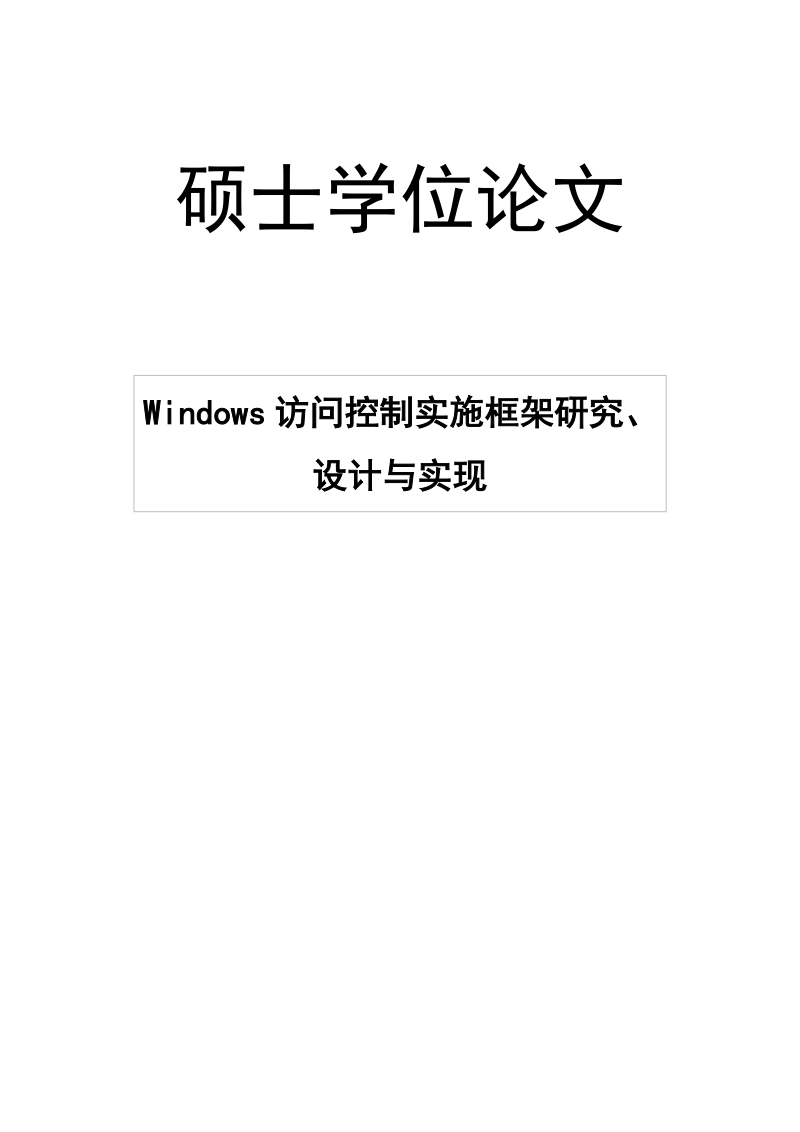 硕士学位论文

Windows 访问控制实施框架研究、设计与实现